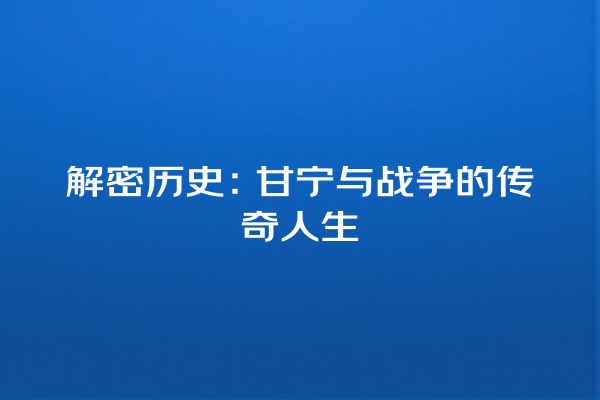 解密历史：甘宁与战争的传奇人生